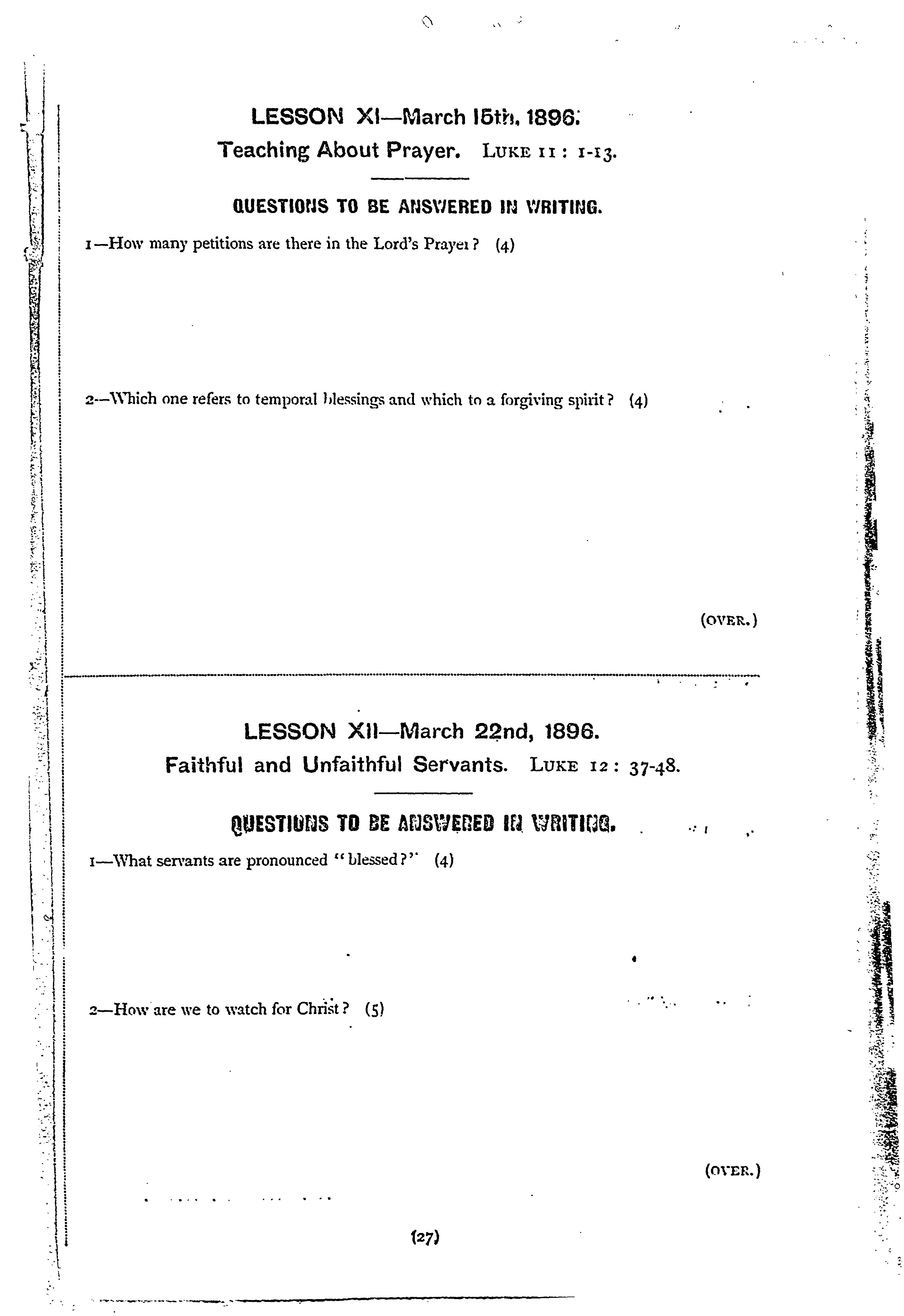 LESSON XI—March 15th, 1896.
Teaching About Prayer. LUKE 11 : 1-13.

QUESTIONS TO BE ANSWERED IN WRITING.

1—How many petitions are there in the Lord's Prayer? (4)

2—Which one refers to temporal blessings and which to a forgiving spirit? (4)

(OVER.)

LESSON XII—March 22nd, 1896.
Faithful and Unfaithful Servants. LUKE 12 : 37-48.

QUESTIONS TO BE ANSWERED IN WRITING.

1—What servants are pronounced "blessed?" (4)

2—How are we to watch for Christ? (5)

(OVER.)

(27)